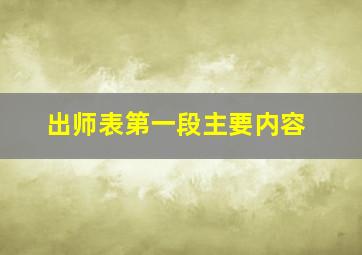 出师表第一段主要内容